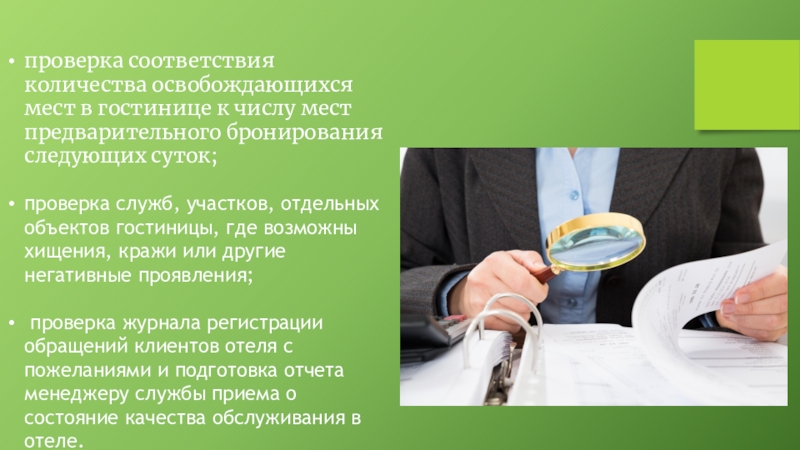 • проверка соответствия количества освобождающихся мест в гостинице к числу мест предварительного бронирования следующих суток;

• проверка служб, участков, отдельных объектов гостиницы, где возможны хищения, кражи или другие негативные проявления;

• проверка журнала регистрации обращений клиентов отеля с пожеланиями и подготовка отчета менеджеру службы приема о состояние качества обслуживания в отеле.